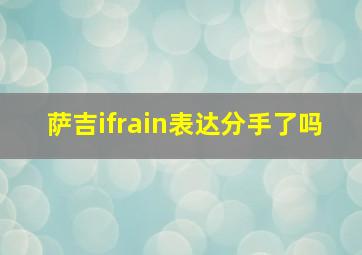 萨吉ifrain表达分手了吗